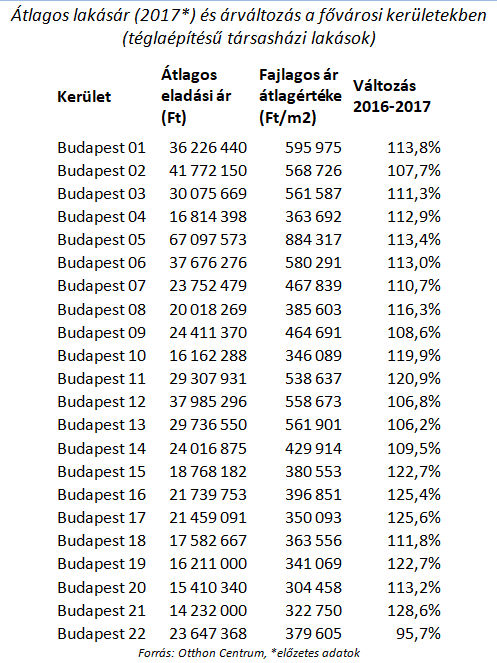 Átlagos lakásár (2017*) és árváltozás a fővárosi kerületekben (téglaépítésű társasházi lakások)

| Kerület | Átlagos eladási ár (Ft) | Fajlagos ár átlagértéke (Ft/m2) | Változás 2016-2017 |
|---|---|---|---|
| Budapest 01 | 36 226 440 | 595 975 | 113,8% |
| Budapest 02 | 41 772 150 | 568 726 | 107,7% |
| Budapest 03 | 30 075 669 | 561 587 | 111,3% |
| Budapest 04 | 16 814 398 | 363 692 | 112,9% |
| Budapest 05 | 67 097 573 | 884 317 | 113,4% |
| Budapest 06 | 37 676 276 | 580 291 | 113,0% |
| Budapest 07 | 23 752 479 | 467 839 | 110,7% |
| Budapest 08 | 20 018 269 | 385 603 | 116,3% |
| Budapest 09 | 24 411 370 | 464 691 | 108,6% |
| Budapest 10 | 16 162 288 | 346 089 | 119,9% |
| Budapest 11 | 29 307 931 | 538 637 | 120,9% |
| Budapest 12 | 37 985 296 | 558 673 | 106,8% |
| Budapest 13 | 29 736 550 | 561 901 | 106,2% |
| Budapest 14 | 24 016 875 | 429 914 | 109,5% |
| Budapest 15 | 18 768 182 | 380 553 | 122,7% |
| Budapest 16 | 21 739 753 | 396 851 | 125,4% |
| Budapest 17 | 21 459 091 | 350 093 | 125,6% |
| Budapest 18 | 17 582 667 | 363 556 | 111,8% |
| Budapest 19 | 16 211 000 | 341 069 | 122,7% |
| Budapest 20 | 15 410 340 | 304 458 | 113,2% |
| Budapest 21 | 14 232 000 | 322 750 | 128,6% |
| Budapest 22 | 23 647 368 | 379 605 | 95,7% |

Forrás: Otthon Centrum, *előzetes adatok